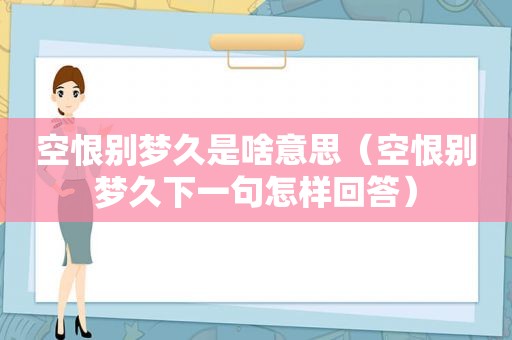 空恨别梦久是啥意思（空恨别梦久下一句怎样回答）